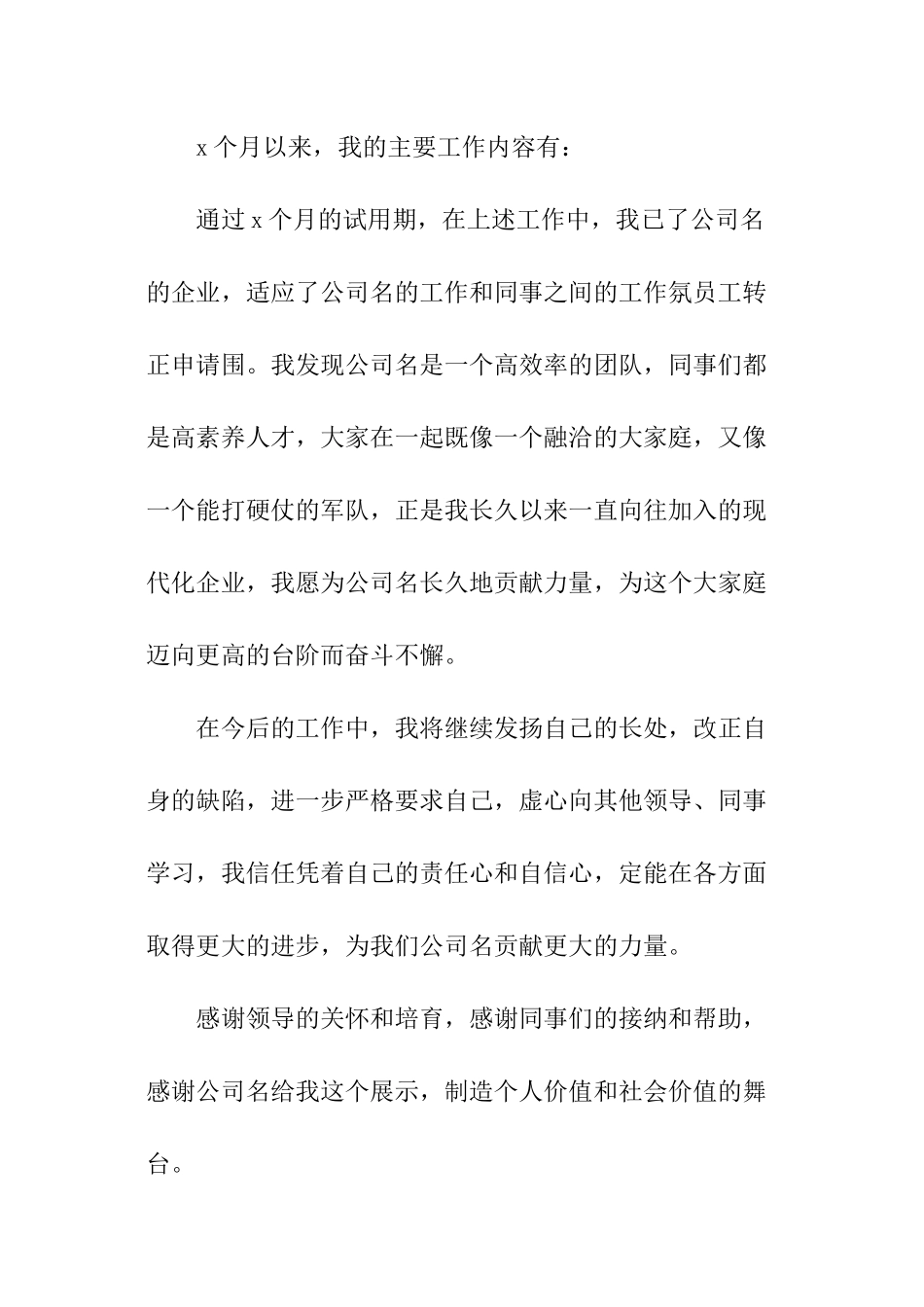 x 个月以来，我的主要工作内容有：

通过 x 个月的试用期，在上述工作中，我已了公司名的企业，适应了公司名的工作和同事之间的工作氛员工转正申请围。我发现公司名是一个高效率的团队，同事们都是高素养人才，大家在一起既像一个融洽的大家庭，又像一个能打硬仗的军队，正是我长久以来一直向往加入的现代化企业，我愿为公司名长久地贡献力量，为这个大家庭迈向更高的台阶而奋斗不懈。

在今后的工作中，我将继续发扬自己的长处，改正自身的缺陷，进一步严格要求自己，虚心向其他领导、同事学习，我信任凭着自己的责任心和自信心，定能在各方面取得更大的进步，为我们公司名贡献更大的力量。

感谢领导的关怀和培育，感谢同事们的接纳和帮助，感谢公司名给我这个展示，制造个人价值和社会价值的舞台。